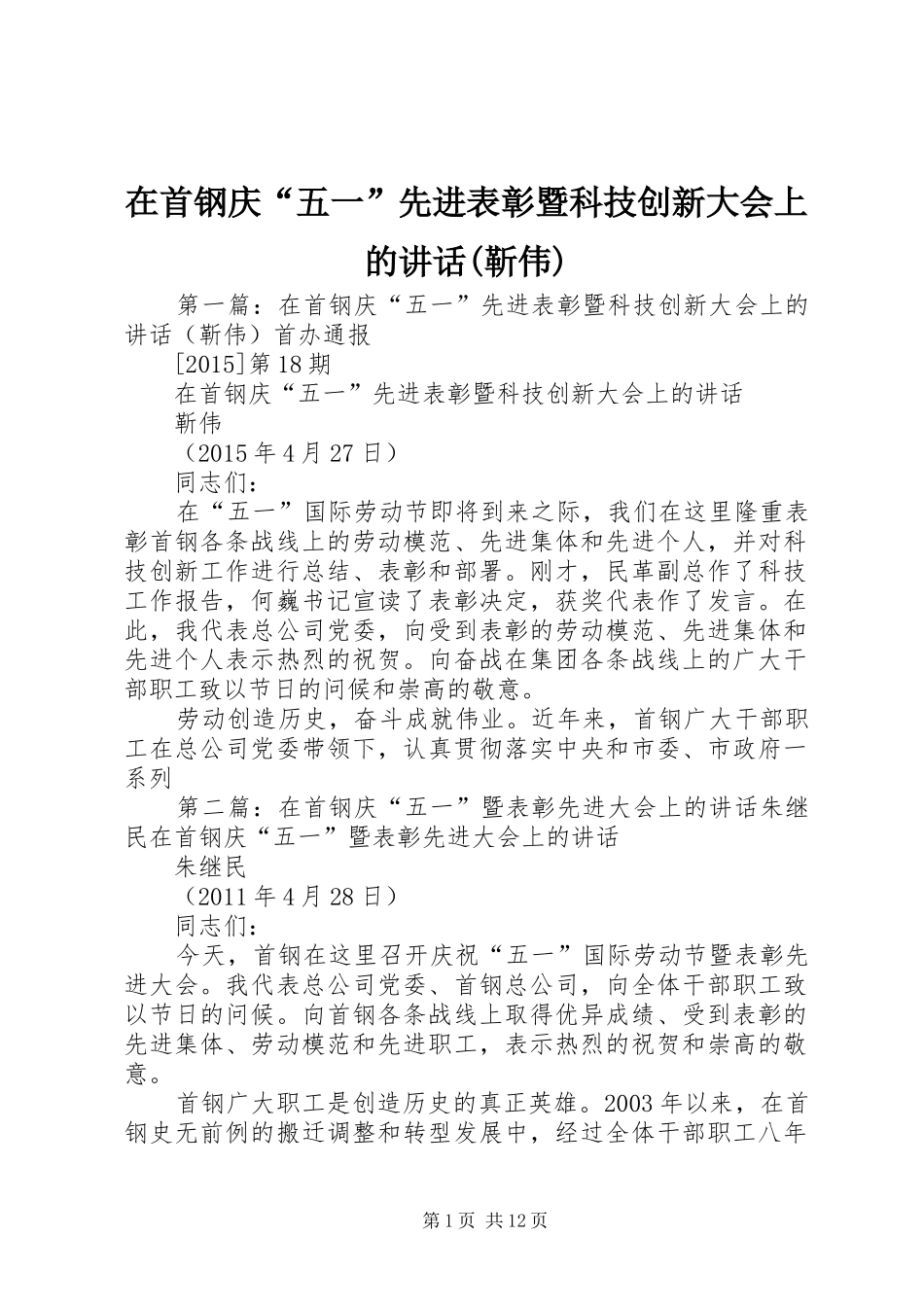 在首钢庆“五一”先进表彰暨科技创新大会上的讲话(靳伟)

第一篇：在首钢庆“五一”先进表彰暨科技创新大会上的讲话（靳伟）首办通报

[2015]第18期

在首钢庆“五一”先进表彰暨科技创新大会上的讲话

靳伟

（2015年4月27日）

同志们：

在“五一”国际劳动节即将到来之际，我们在这里隆重表彰首钢各条战线上的劳动模范、先进集体和先进个人，并对科技创新工作进行总结、表彰和部署。刚才，民革副总作了科技工作报告，何巍书记宣读了表彰决定，获奖代表作了发言。在此，我代表总公司党委，向受到表彰的劳动模范、先进集体和先进个人表示热烈的祝贺。向奋战在集团各条战线上的广大干部职工致以节日的问候和崇高的敬意。

劳动创造历史，奋斗成就伟业。近年来，首钢广大干部职工在总公司党委带领下，认真贯彻落实中央和市委、市政府一系列

第二篇：在首钢庆“五一”暨表彰先进大会上的讲话朱继民在首钢庆“五一”暨表彰先进大会上的讲话

朱继民

（2011年4月28日）

同志们：

今天，首钢在这里召开庆祝“五一”国际劳动节暨表彰先进大会。我代表总公司党委、首钢总公司，向全体干部职工致以节日的问候。向首钢各条战线上取得优异成绩、受到表彰的先进集体、劳动模范和先进职工，表示热烈的祝贺和崇高的敬意。

首钢广大职工是创造历史的真正英雄。2003年以来，在首钢史无前例的搬迁调整和转型发展中，经过全体干部职工八年

第1页 共12页